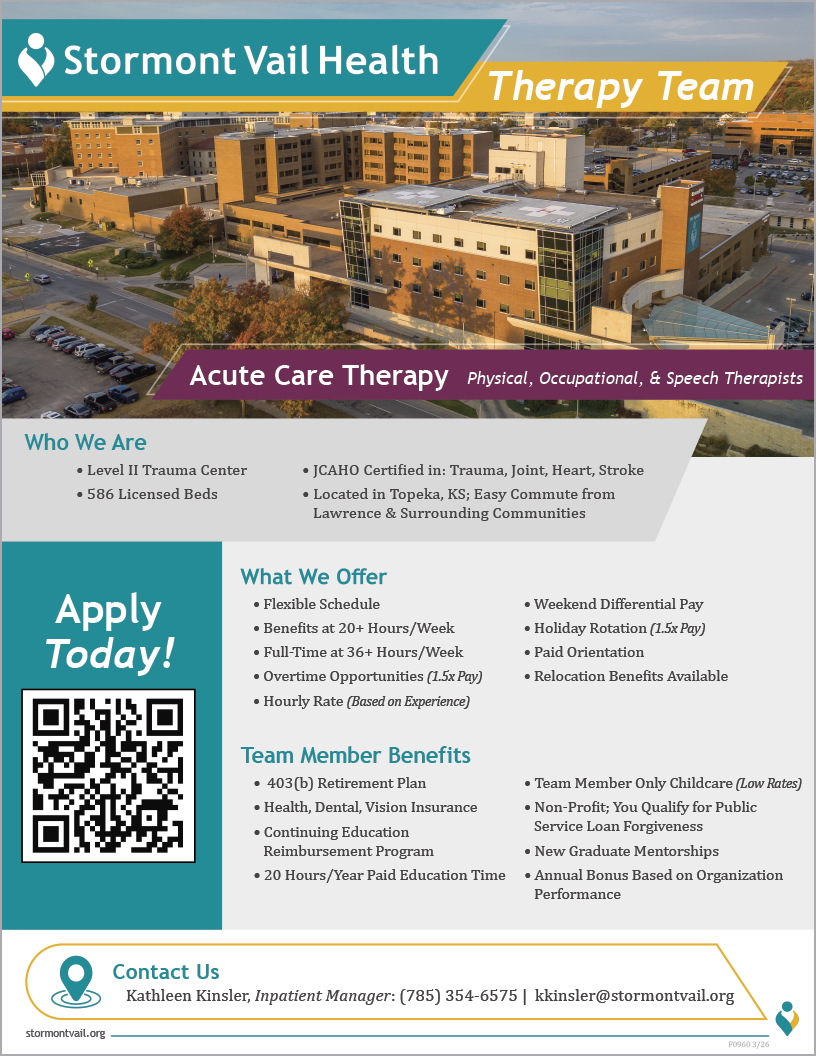 Stormont Vail Health

Therapy Team

Acute Care Therapy Physical, Occupational, & Speech Therapists

Who We Are

• Level II Trauma Center
• 586 Licensed Beds

• JCAHO Certified in: Trauma, Joint, Heart, Stroke
• Located in Topeka, KS; Easy Commute from Lawrence & Surrounding Communities

Apply Today!

What We Offer

• Flexible Schedule
• Benefits at 20+ Hours/Week
• Full-Time at 36+ Hours/Week
• Overtime Opportunities (1.5x Pay)
• Hourly Rate (Based on Experience)

• Weekend Differential Pay
• Holiday Rotation (1.5x Pay)
• Paid Orientation
• Relocation Benefits Available

Team Member Benefits

• 403(b) Retirement Plan
• Health, Dental, Vision Insurance
• Continuing Education Reimbursement Program
• 20 Hours/Year Paid Education Time

• Team Member Only Childcare (Low Rates)
• Non-Profit; You Qualify for Public Service Loan Forgiveness
• New Graduate Mentorships
• Annual Bonus Based on Organization Performance

Contact Us

Kathleen Kinsler, Inpatient Manager: (785) 354-6575 | kkinsler@stormontvail.org

stormontvail.org

F0960 3/26